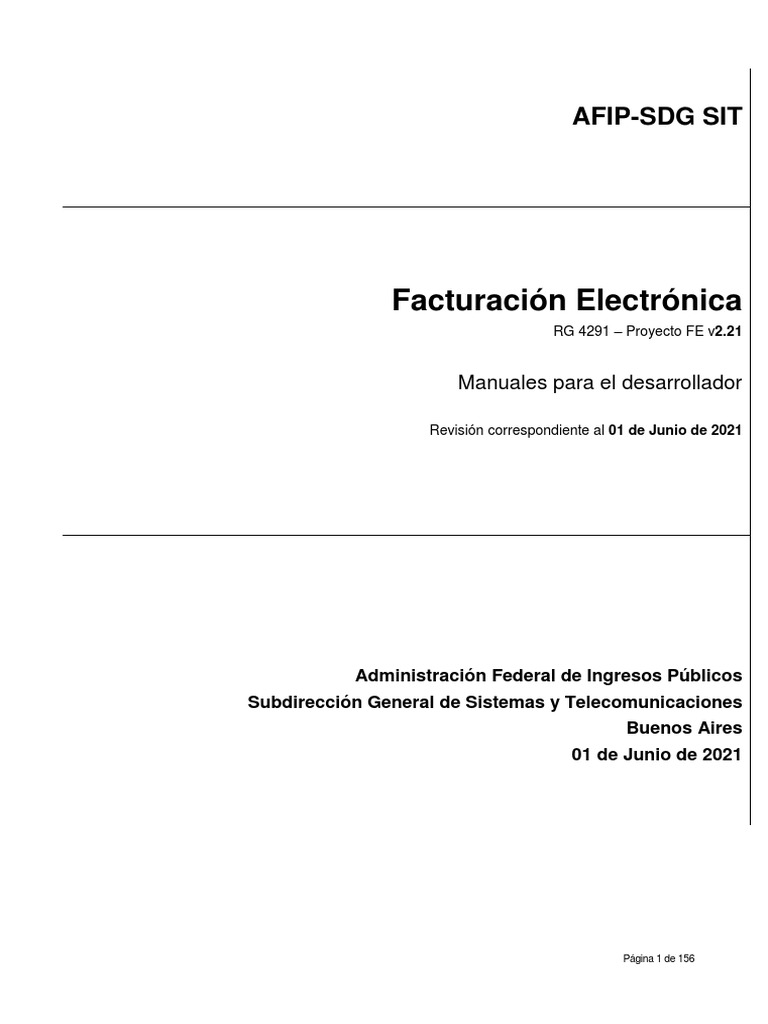 AFIP-SDG SIT

Facturación Electrónica

RG 4291 – Proyecto FE v2.21

Manuales para el desarrollador

Revisión correspondiente al 01 de Junio de 2021

Administración Federal de Ingresos Públicos
Subdirección General de Sistemas y Telecomunicaciones
Buenos Aires
01 de Junio de 2021

Página 1 de 156